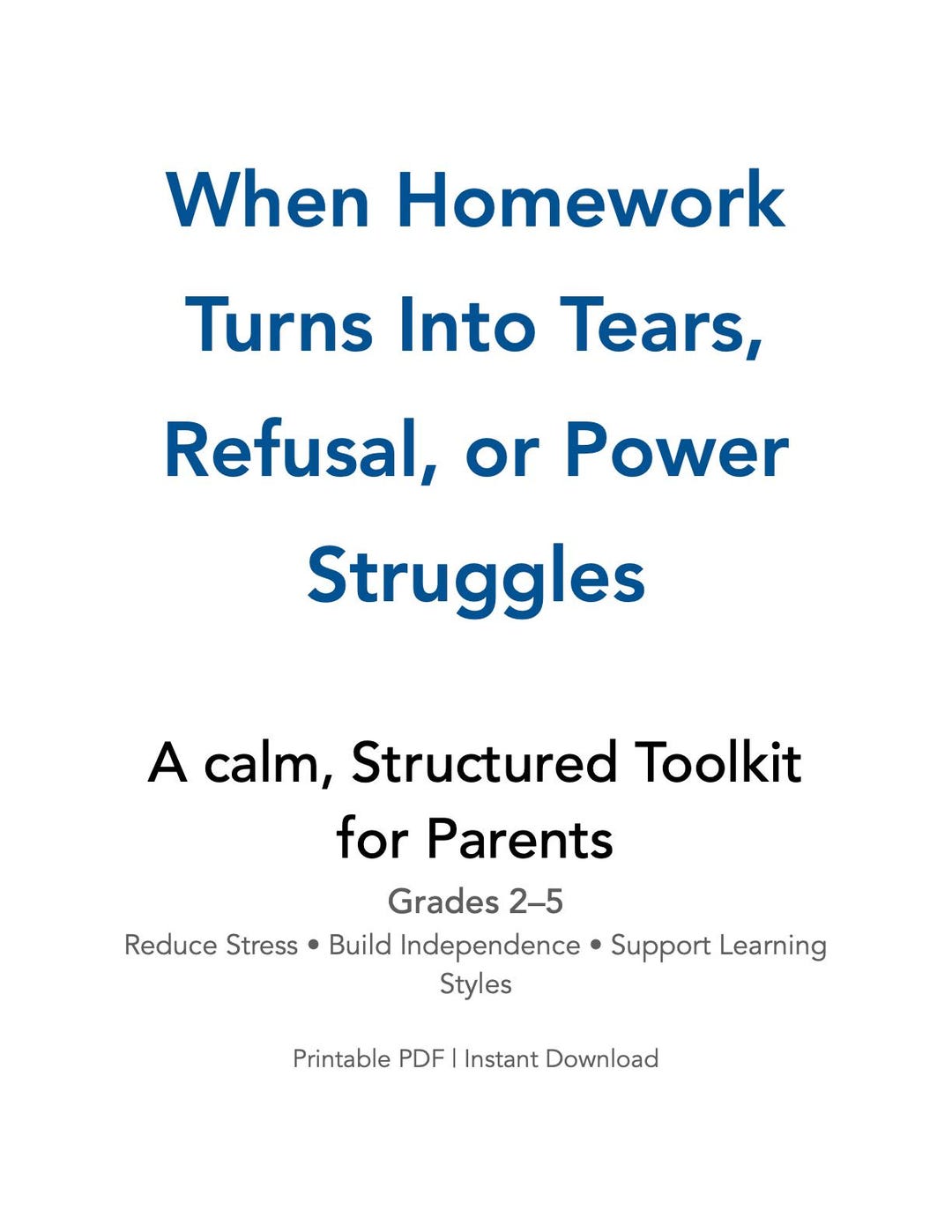 When Homework Turns Into Tears, Refusal, or Power Struggles

A calm, Structured Toolkit for Parents

Grades 2–5

Reduce Stress • Build Independence • Support Learning Styles

Printable PDF | Instant Download